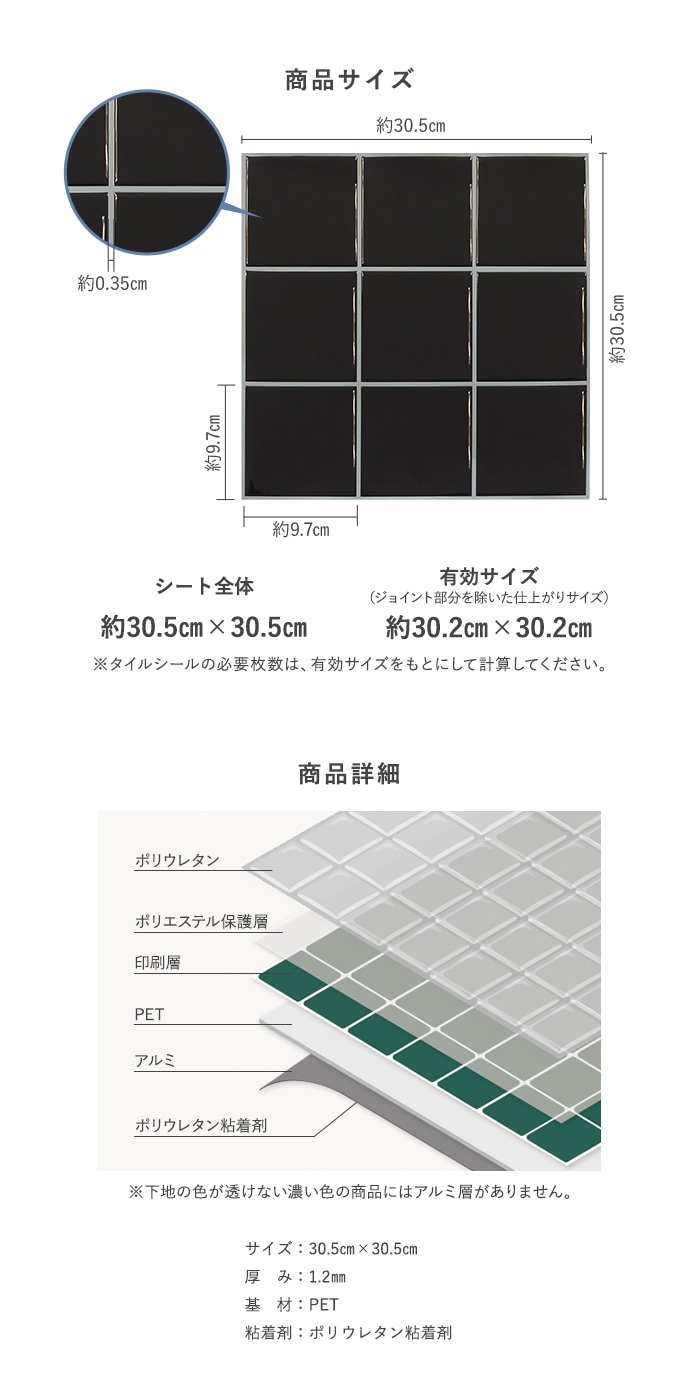 商品サイズ

約30.5㎝

約0.35㎝

約30.5㎝

約9.7㎝

約9.7㎝

シート全体
約30.5㎝×30.5㎝

有効サイズ
(ジョイント部分を除いた仕上がりサイズ)
約30.2㎝×30.2㎝

※タイルシールの必要枚数は、有効サイズをもとにして計算してください。

商品詳細

ポリウレタン

ポリエステル保護層

印刷層

PET

アルミ

ポリウレタン粘着剤

※下地の色が透けない濃い色の商品にはアルミ層がありません。

サイズ：30.5㎝×30.5㎝
厚　み：1.2㎜
基　材：PET
粘着剤：ポリウレタン粘着剤